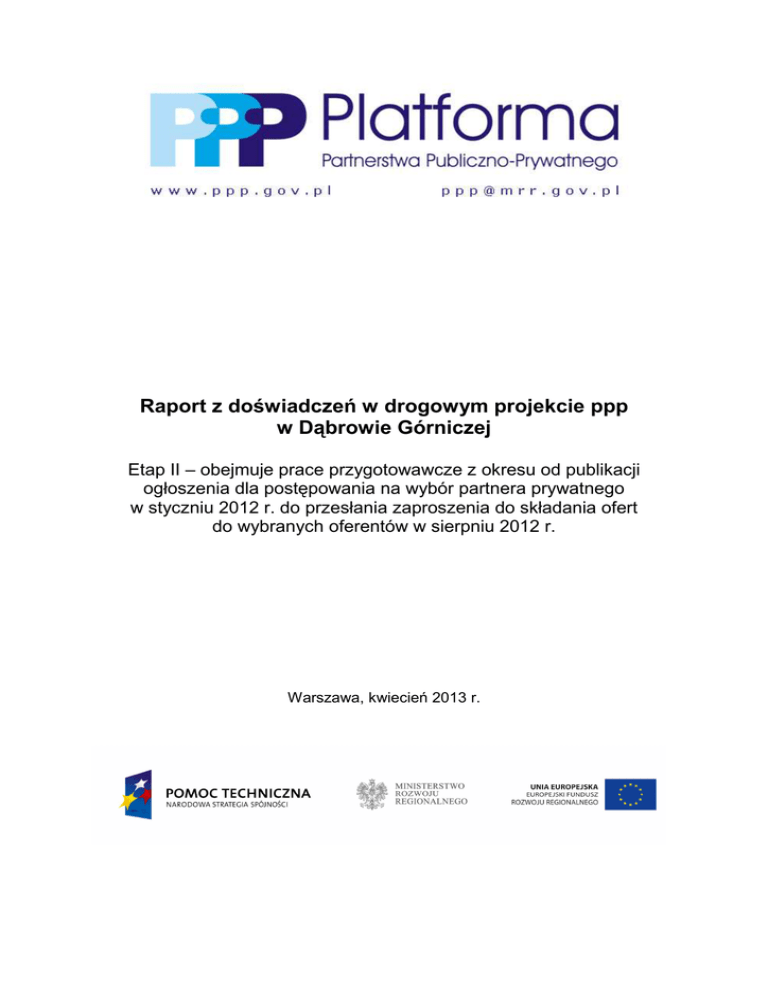 PPP Platforma
Partnerstwa Publiczno-Prywatnego

www.ppp.gov.pl ppp@mrr.gov.pl

Raport z doświadczeń w drogowym projekcie ppp w Dąbrowie Górniczej

Etap II – obejmuje prace przygotowawcze z okresu od publikacji ogłoszenia dla postępowania na wybór partnera prywatnego w styczniu 2012 r. do przesłania zaproszenia do składania ofert do wybranych oferentów w sierpniu 2012 r.

Warszawa, kwiecień 2013 r.

POMOC TECHNICZNA
NARODOWA STRATEGIA SPÓJNOŚCI

MINISTERSTWO ROZWOJU REGIONALNEGO

UNIA EUROPEJSKA
EUROPEJSKI FUNDUSZ ROZWOJU REGIONALNEGO